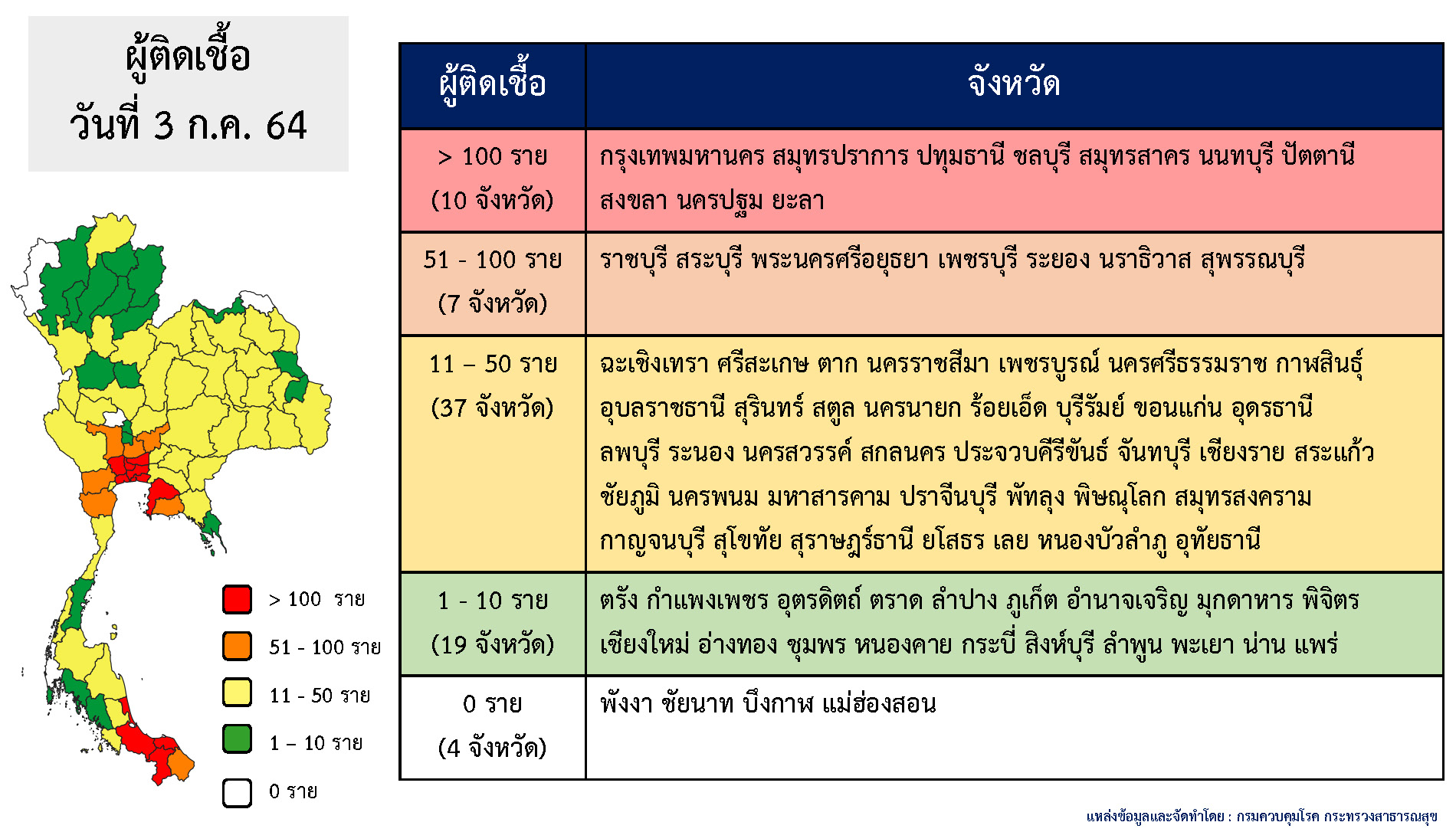 ผู้ติดเชื้อ
วันที่ 3 ก.ค. 64

> 100 ราย
51 - 100 ราย
11 - 50 ราย
1 – 10 ราย
0 ราย

| ผู้ติดเชื้อ | จังหวัด |
|---|---|
| > 100 ราย (10 จังหวัด) | กรุงเทพมหานคร สมุทรปราการ ปทุมธานี ชลบุรี สมุทรสาคร นนทบุรี ปัตตานี สงขลา นครปฐม ยะลา |
| 51 - 100 ราย (7 จังหวัด) | ราชบุรี สระบุรี พระนครศรีอยุธยา เพชรบุรี ระยอง นราธิวาส สุพรรณบุรี |
| 11 – 50 ราย (37 จังหวัด) | ฉะเชิงเทรา ศรีสะเกษ ตาก นครราชสีมา เพชรบูรณ์ นครศรีธรรมราช กาฬสินธุ์ อุบลราชธานี สุรินทร์ สตูล นครนายก ร้อยเอ็ด บุรีรัมย์ ขอนแก่น อุดรธานี ลพบุรี ระนอง นครสวรรค์ สกลนคร ประจวบคีรีขันธ์ จันทบุรี เชียงราย สระแก้ว ชัยภูมิ นครพนม มหาสารคาม ปราจีนบุรี พัทลุง พิษณุโลก สมุทรสงคราม กาญจนบุรี สุโขทัย สุราษฎร์ธานี ยโสธร เลย หนองบัวลำภู อุทัยธานี |
| 1 - 10 ราย (19 จังหวัด) | ตรัง กำแพงเพชร อุตรดิตถ์ ตราด ลำปาง ภูเก็ต อำนาจเจริญ มุกดาหาร พิจิตร เชียงใหม่ อ่างทอง ชุมพร หนองคาย กระบี่ สิงห์บุรี ลำพูน พะเยา น่าน แพร่ |
| 0 ราย (4 จังหวัด) | พังงา ชัยนาท บึงกาฬ แม่ฮ่องสอน |

แหล่งข้อมูลและจัดทำโดย : กรมควบคุมโรค กระทรวงสาธารณสุข